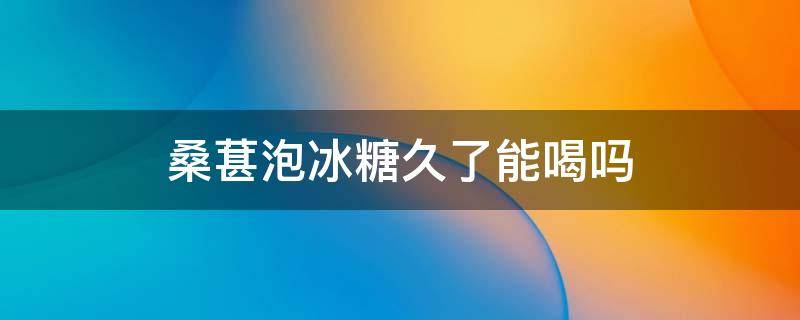 桑葚泡冰糖久了能喝吗